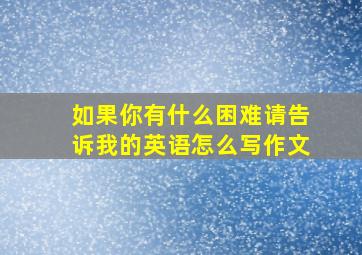 如果你有什么困难请告诉我的英语怎么写作文